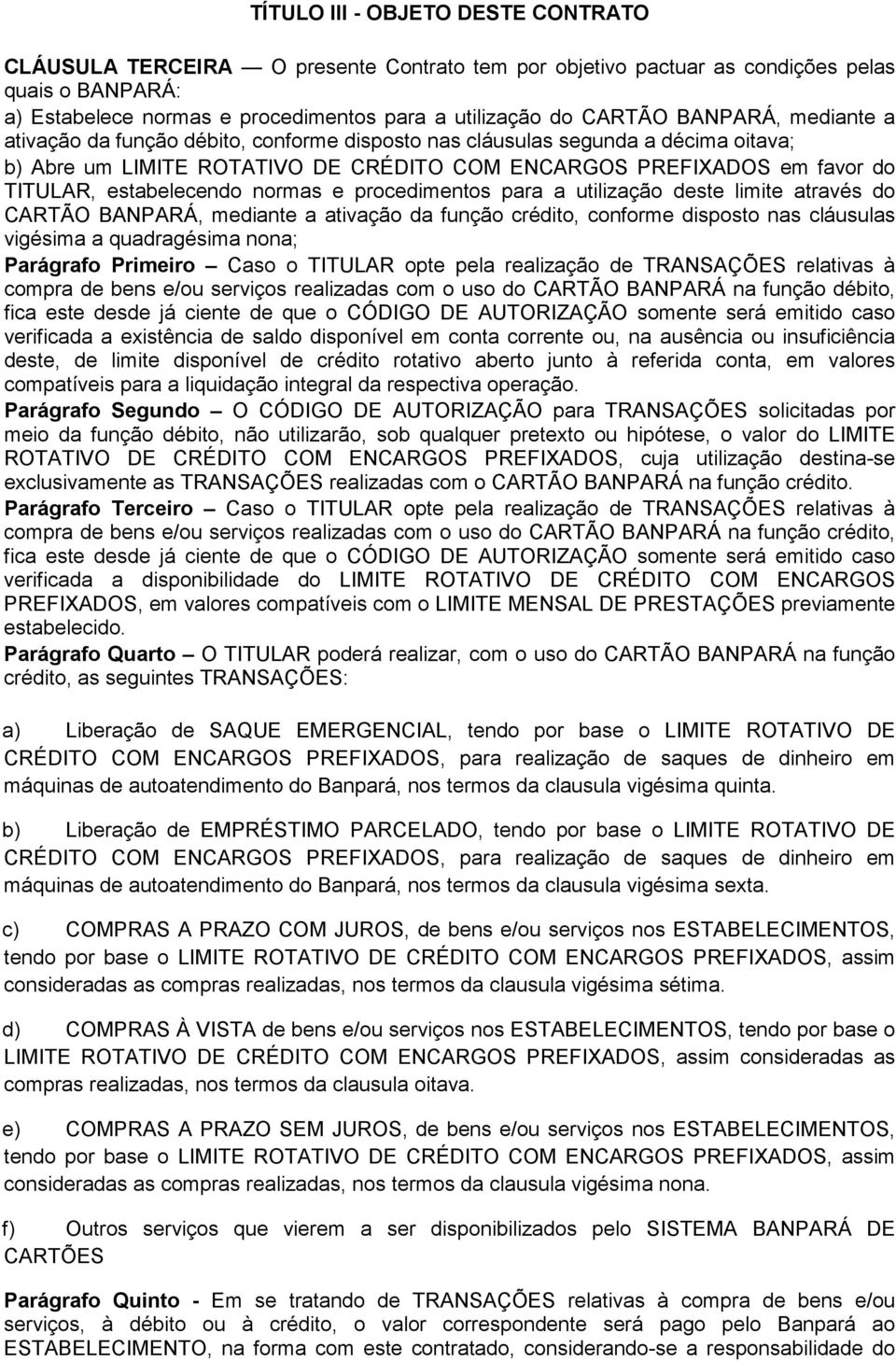 TÍTULO III - OBJETO DESTE CONTRATO

CLÁUSULA TERCEIRA — O presente Contrato tem por objetivo pactuar as condições pelas quais o BANPARÁ:
a) Estabelece normas e procedimentos para a utilização do CARTÃO BANPARÁ, mediante a ativação da função débito, conforme disposto nas cláusulas segunda a décima oitava;
b) Abre um LIMITE ROTATIVO DE CRÉDITO COM ENCARGOS PREFIXADOS em favor do TITULAR, estabelecendo normas e procedimentos para a utilização deste limite através do CARTÃO BANPARÁ, mediante a ativação da função crédito, conforme disposto nas cláusulas vigésima a quadragésima nona;
Parágrafo Primeiro – Caso o TITULAR opte pela realização de TRANSAÇÕES relativas à compra de bens e/ou serviços realizadas com o uso do CARTÃO BANPARÁ na função débito, fica este desde já ciente de que o CÓDIGO DE AUTORIZAÇÃO somente será emitido caso verificada a existência de saldo disponível em conta corrente ou, na ausência ou insuficiência deste, de limite disponível de crédito rotativo aberto junto à referida conta, em valores compatíveis para a liquidação integral da respectiva operação.
Parágrafo Segundo – O CÓDIGO DE AUTORIZAÇÃO para TRANSAÇÕES solicitadas por meio da função débito, não utilizarão, sob qualquer pretexto ou hipótese, o valor do LIMITE ROTATIVO DE CRÉDITO COM ENCARGOS PREFIXADOS, cuja utilização destina-se exclusivamente as TRANSAÇÕES realizadas com o CARTÃO BANPARÁ na função crédito.
Parágrafo Terceiro – Caso o TITULAR opte pela realização de TRANSAÇÕES relativas à compra de bens e/ou serviços realizadas com o uso do CARTÃO BANPARÁ na função crédito, fica este desde já ciente de que o CÓDIGO DE AUTORIZAÇÃO somente será emitido caso verificada a disponibilidade do LIMITE ROTATIVO DE CRÉDITO COM ENCARGOS PREFIXADOS, em valores compatíveis com o LIMITE MENSAL DE PRESTAÇÕES previamente estabelecido.
Parágrafo Quarto – O TITULAR poderá realizar, com o uso do CARTÃO BANPARÁ na função crédito, as seguintes TRANSAÇÕES:

a) Liberação de SAQUE EMERGENCIAL, tendo por base o LIMITE ROTATIVO DE CRÉDITO COM ENCARGOS PREFIXADOS, para realização de saques de dinheiro em máquinas de autoatendimento do Banpará, nos termos da clausula vigésima quinta.

b) Liberação de EMPRÉSTIMO PARCELADO, tendo por base o LIMITE ROTATIVO DE CRÉDITO COM ENCARGOS PREFIXADOS, para realização de saques de dinheiro em máquinas de autoatendimento do Banpará, nos termos da clausula vigésima sexta.

c) COMPRAS A PRAZO COM JUROS, de bens e/ou serviços nos ESTABELECIMENTOS, tendo por base o LIMITE ROTATIVO DE CRÉDITO COM ENCARGOS PREFIXADOS, assim consideradas as compras realizadas, nos termos da clausula vigésima sétima.

d) COMPRAS À VISTA de bens e/ou serviços nos ESTABELECIMENTOS, tendo por base o LIMITE ROTATIVO DE CRÉDITO COM ENCARGOS PREFIXADOS, assim consideradas as compras realizadas, nos termos da clausula oitava.

e) COMPRAS A PRAZO SEM JUROS, de bens e/ou serviços nos ESTABELECIMENTOS, tendo por base o LIMITE ROTATIVO DE CRÉDITO COM ENCARGOS PREFIXADOS, assim consideradas as compras realizadas, nos termos da clausula vigésima nona.

f) Outros serviços que vierem a ser disponibilizados pelo SISTEMA BANPARÁ DE CARTÕES

Parágrafo Quinto - Em se tratando de TRANSAÇÕES relativas à compra de bens e/ou serviços, à débito ou à crédito, o valor correspondente será pago pelo Banpará ao ESTABELECIMENTO, na forma com este contratado, considerando-se a responsabilidade do